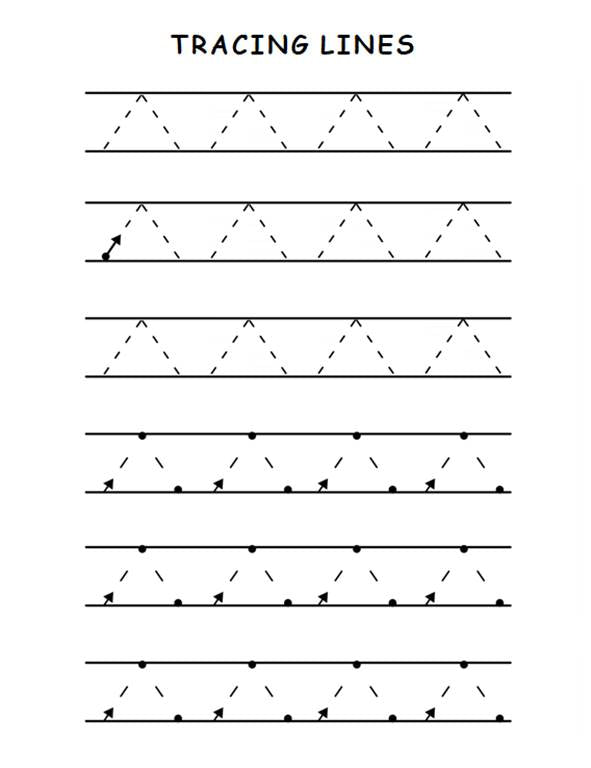 TRACING LINES